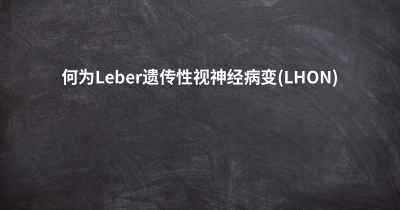 何为Leber遗传性视神经病变(LHON)